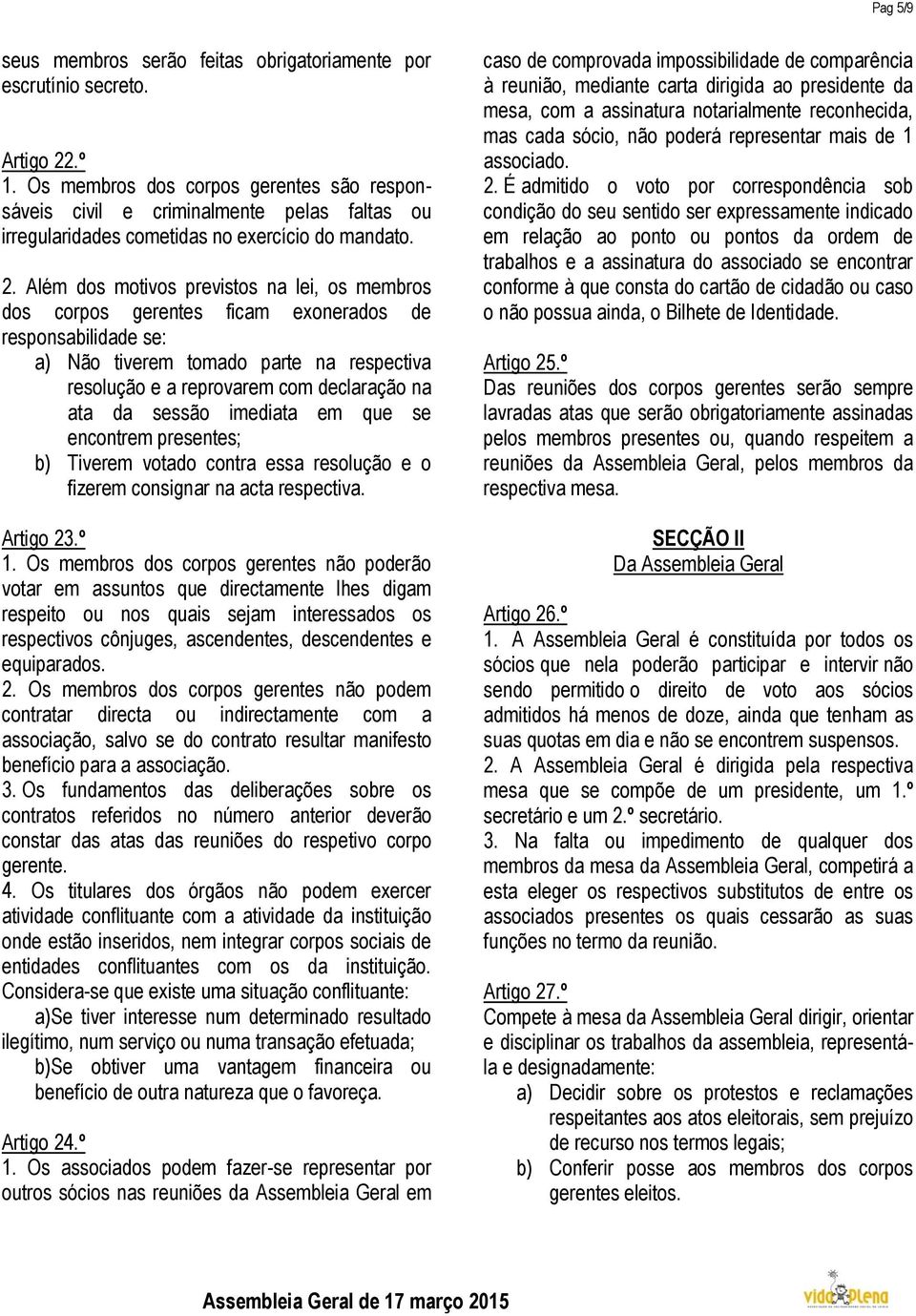 Pag 5/9

seus membros serão feitas obrigatoriamente por escrutínio secreto.

Artigo 22.º
1. Os membros dos corpos gerentes são responsáveis civil e criminalmente pelas faltas ou irregularidades cometidas no exercício do mandato.

2. Além dos motivos previstos na lei, os membros dos corpos gerentes ficam exonerados de responsabilidade se:
a) Não tiverem tomado parte na respectiva resolução e a reprovarem com declaração na ata da sessão imediata em que se encontrem presentes;
b) Tiverem votado contra essa resolução e o fizerem consignar na acta respectiva.

Artigo 23.º
1. Os membros dos corpos gerentes não poderão votar em assuntos que directamente lhes digam respeito ou nos quais sejam interessados os respectivos cônjuges, ascendentes, descendentes e equiparados.
2. Os membros dos corpos gerentes não podem contratar directa ou indirectamente com a associação, salvo se do contrato resultar manifesto benefício para a associação.
3. Os fundamentos das deliberações sobre os contratos referidos no número anterior deverão constar das atas das reuniões do respetivo corpo gerente.
4. Os titulares dos órgãos não podem exercer atividade conflituante com a atividade da instituição onde estão inseridos, nem integrar corpos sociais de entidades conflituantes com os da instituição. Considera-se que existe uma situação conflituante:
a)Se tiver interesse num determinado resultado ilegítimo, num serviço ou numa transação efetuada;
b)Se obtiver uma vantagem financeira ou benefício de outra natureza que o favoreça.

Artigo 24.º
1. Os associados podem fazer-se representar por outros sócios nas reuniões da Assembleia Geral em caso de comprovada impossibilidade de comparência à reunião, mediante carta dirigida ao presidente da mesa, com a assinatura notarialmente reconhecida, mas cada sócio, não poderá representar mais de 1 associado.
2. É admitido o voto por correspondência sob condição do seu sentido ser expressamente indicado em relação ao ponto ou pontos da ordem de trabalhos e a assinatura do associado se encontrar conforme à que consta do cartão de cidadão ou caso o não possua ainda, o Bilhete de Identidade.

Artigo 25.º
Das reuniões dos corpos gerentes serão sempre lavradas atas que serão obrigatoriamente assinadas pelos membros presentes ou, quando respeitem a reuniões da Assembleia Geral, pelos membros da respectiva mesa.

SECÇÃO II
Da Assembleia Geral

Artigo 26.º
1. A Assembleia Geral é constituída por todos os sócios que nela poderão participar e intervir não sendo permitido o direito de voto aos sócios admitidos há menos de doze, ainda que tenham as suas quotas em dia e não se encontrem suspensos.
2. A Assembleia Geral é dirigida pela respectiva mesa que se compõe de um presidente, um 1.º secretário e um 2.º secretário.
3. Na falta ou impedimento de qualquer dos membros da mesa da Assembleia Geral, competirá a esta eleger os respectivos substitutos de entre os associados presentes os quais cessarão as suas funções no termo da reunião.

Artigo 27.º
Compete à mesa da Assembleia Geral dirigir, orientar e disciplinar os trabalhos da assembleia, representá-la e designadamente:
a) Decidir sobre os protestos e reclamações respeitantes aos atos eleitorais, sem prejuízo de recurso nos termos legais;
b) Conferir posse aos membros dos corpos gerentes eleitos.

Assembleia Geral de 17 março 2015

vida Plena